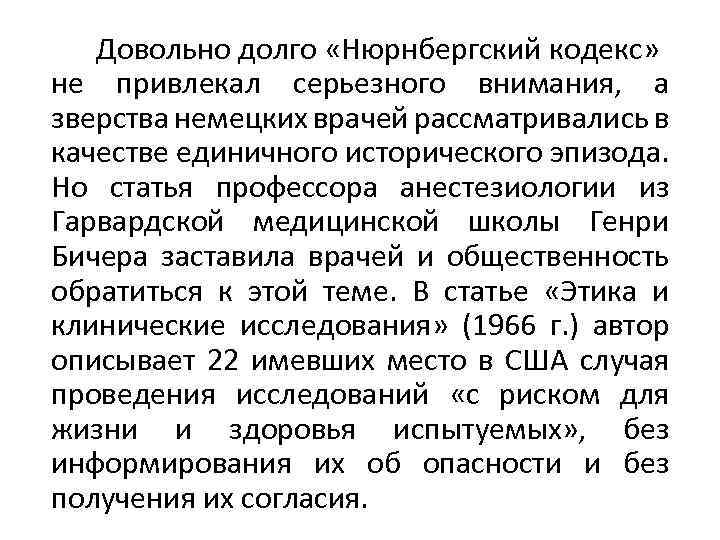 Довольно долго «Нюрнбергский кодекс» не привлекал серьезного внимания, а зверства немецких врачей рассматривались в качестве единичного исторического эпизода. Но статья профессора анестезиологии из Гарвардской медицинской школы Генри Бичера заставила врачей и общественность обратиться к этой теме. В статье «Этика и клинические исследования» (1966 г.) автор описывает 22 имевших место в США случая проведения исследований «с риском для жизни и здоровья испытуемых», без информирования их об опасности и без получения их согласия.